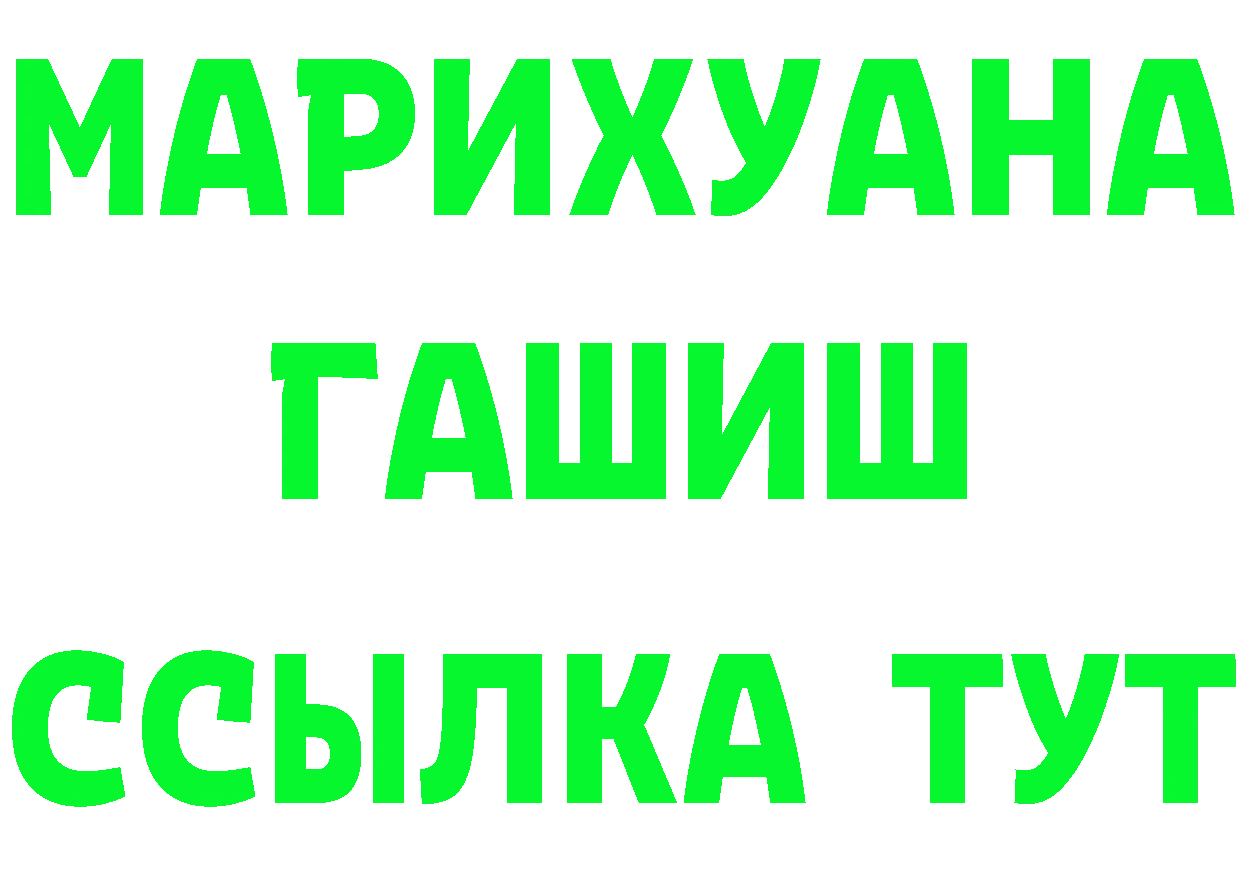 МАРИХУАНА
ГАШИШ
ССЫЛКА ТУТ